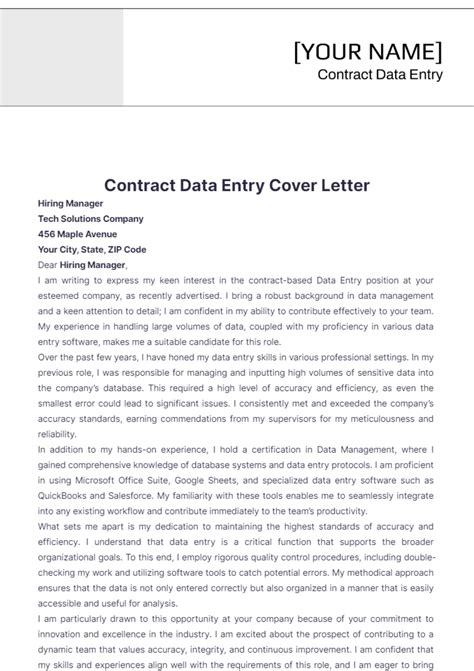 [YOUR NAME]
Contract Data Entry

Contract Data Entry Cover Letter

Hiring Manager
Tech Solutions Company
456 Maple Avenue
Your City, State, ZIP Code

Dear Hiring Manager,

I am writing to express my keen interest in the contract-based Data Entry position at your esteemed company, as recently advertised. I bring a robust background in data management and a keen attention to detail; I am confident in my ability to contribute effectively to your team. My experience in handling large volumes of data, coupled with my proficiency in various data entry software, makes me a suitable candidate for this role.

Over the past few years, I have honed my data entry skills in various professional settings. In my previous role, I was responsible for managing and inputting high volumes of sensitive data into the company's database. This required a high level of accuracy and efficiency, as even the smallest error could lead to significant issues. I consistently met and exceeded the company's accuracy standards, earning commendations from my supervisors for my meticulousness and reliability.

In addition to my hands-on experience, I hold a certification in Data Management, where I gained comprehensive knowledge of database systems and data entry protocols. I am proficient in using Microsoft Office Suite, Google Sheets, and specialized data entry software such as QuickBooks and Salesforce. My familiarity with these tools enables me to seamlessly integrate into any existing workflow and contribute immediately to the team's productivity.

What sets me apart is my dedication to maintaining the highest standards of accuracy and efficiency. I understand that data entry is a critical function that supports the broader organizational goals. To this end, I employ rigorous quality control procedures, including double-checking my work and utilizing software tools to catch potential errors. My methodical approach ensures that the data is not only entered correctly but also organized in a manner that is easily accessible and useful for analysis.

I am particularly drawn to this opportunity at your company because of your commitment to innovation and excellence in the industry. I am excited about the prospect of contributing to a dynamic team that values accuracy, integrity, and continuous improvement. I am confident that my skills and experiences align well with the requirements of this role, and I am eager to bring